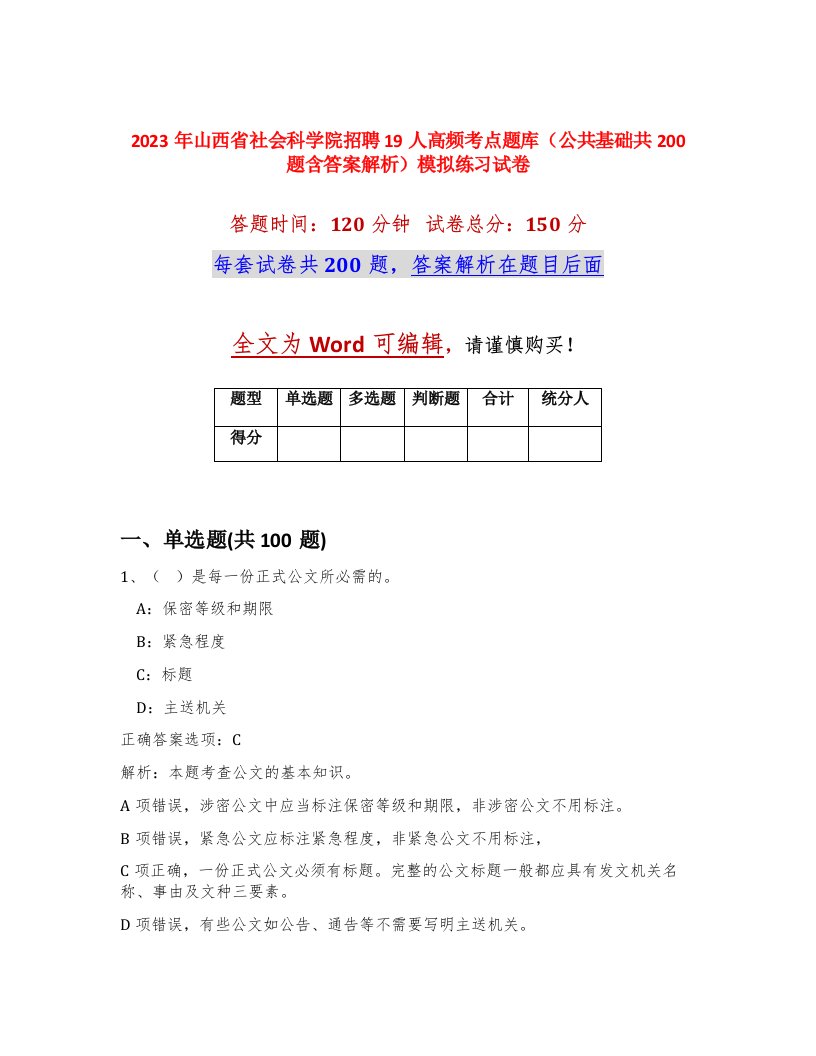 2023 年山西省社会科学院招聘 19 人高频考点题库（公共基础共 200 题含答案解析）模拟练习试卷

答题时间：120 分钟 试卷总分：150 分

每套试卷共 200 题，答案解析在题目后面

全文为 Word 可编辑，请谨慎购买！

| 题型 | 单选题 | 多选题 | 判断题 | 合计 | 统分人 |
|---|---|---|---|---|---|
| 得分 | | | | | |

一、单选题(共 100 题)

1、（ ）是每一份正式公文所必需的。

A：保密等级和期限

B：紧急程度

C：标题

D：主送机关

正确答案选项：C

解析：本题考查公文的基本知识。

A 项错误，涉密公文中应当标注保密等级和期限，非涉密公文不用标注。

B 项错误，紧急公文应标注紧急程度，非紧急公文不用标注，

C 项正确，一份正式公文必须有标题。完整的公文标题一般都应具有发文机关名称、事由及文种三要素。

D 项错误，有些公文如公告、通告等不需要写明主送机关。